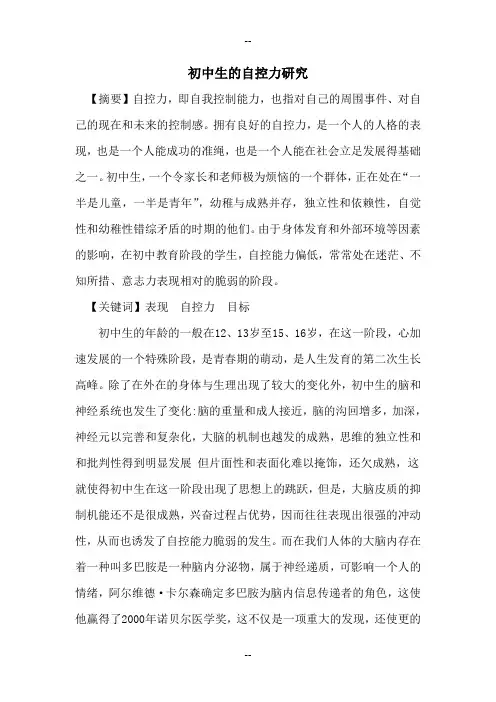 --

初中生的自控力研究

【摘要】自控力，即自我控制能力，也指对自己的周围事件、对自己的现在和未来的控制感。拥有良好的自控力，是一个人的人格的表现，也是一个人能成功的准绳，也是一个人能在社会立足发展得基础之一。初中生，一个令家长和老师极为烦恼的一个群体，正在处在“一半是儿童，一半是青年”，幼稚与成熟并存，独立性和依赖性，自觉性和幼稚性错综矛盾的时期的他们。由于身体发育和外部环境等因素的影响，在初中教育阶段的学生，自控能力偏低，常常处在迷茫、不知所措、意志力表现相对的脆弱的阶段。

【关键词】表现　自控力　目标

初中生的年龄的一般在12、13岁至15、16岁，在这一阶段，心加速发展的一个特殊阶段，是青春期的萌动，是人生发育的第二次生长高峰。除了在外在的身体与生理出现了较大的变化外，初中生的脑和神经系统也发生了变化:脑的重量和成人接近，脑的沟回增多，加深，神经元以完善和复杂化，大脑的机制也越发的成熟，思维的独立性和和批判性得到明显发展 但片面性和表面化难以掩饰，还欠成熟，这就使得初中生在这一阶段出现了思想上的跳跃，但是，大脑皮质的抑制机能还不是很成熟，兴奋过程占优势，因而往往表现出很强的冲动性，从而也诱发了自控能力脆弱的发生。而在我们人体的大脑内存在着一种叫多巴胺是一种脑内分泌物，属于神经递质，可影响一个人的情绪，阿尔维德·卡尔森确定多巴胺为脑内信息传递者的角色，这使他赢得了2000年诺贝尔医学奖，这不仅是一项重大的发现，还使更的

--